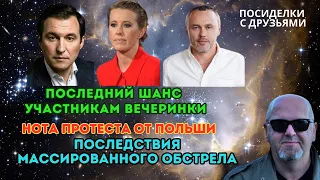 ПОСИДЕЛКИ С ДРУЗЬЯМИ

ПОСЛЕДНИЙ ШАНС УЧАСТНИКАМ ВЕЧЕРИНКИ

НОТА ПРОТЕСТА ОТ ПОЛЬШИ

ПОСЛЕДСТВИЯ МАССИРОВАННОГО ОБСТРЕЛА